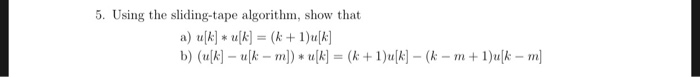 5. Using the sliding-tape algorithm, show that

a) $u[k] * u[k] = (k+1)u[k]$

b) $(u[k] - u[k-m]) * u[k] = (k+1)u[k] - (k-m+1)u[k-m]$